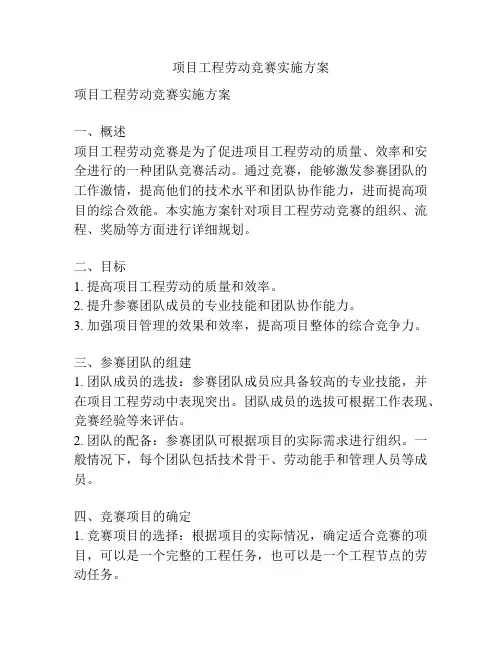 项目工程劳动竞赛实施方案

项目工程劳动竞赛实施方案

一、概述
项目工程劳动竞赛是为了促进项目工程劳动的质量、效率和安全进行的一种团队竞赛活动。通过竞赛，能够激发参赛团队的工作激情，提高他们的技术水平和团队协作能力，进而提高项目的综合效能。本实施方案针对项目工程劳动竞赛的组织、流程、奖励等方面进行详细规划。

二、目标
1. 提高项目工程劳动的质量和效率。
2. 提升参赛团队成员的专业技能和团队协作能力。
3. 加强项目管理的效果和效率，提高项目整体的综合竞争力。

三、参赛团队的组建
1. 团队成员的选拔：参赛团队成员应具备较高的专业技能，并在项目工程劳动中表现突出。团队成员的选拔可根据工作表现、竞赛经验等来评估。
2. 团队的配备：参赛团队可根据项目的实际需求进行组织。一般情况下，每个团队包括技术骨干、劳动能手和管理人员等成员。

四、竞赛项目的确定
1. 竞赛项目的选择：根据项目的实际情况，确定适合竞赛的项目，可以是一个完整的工程任务，也可以是一个工程节点的劳动任务。